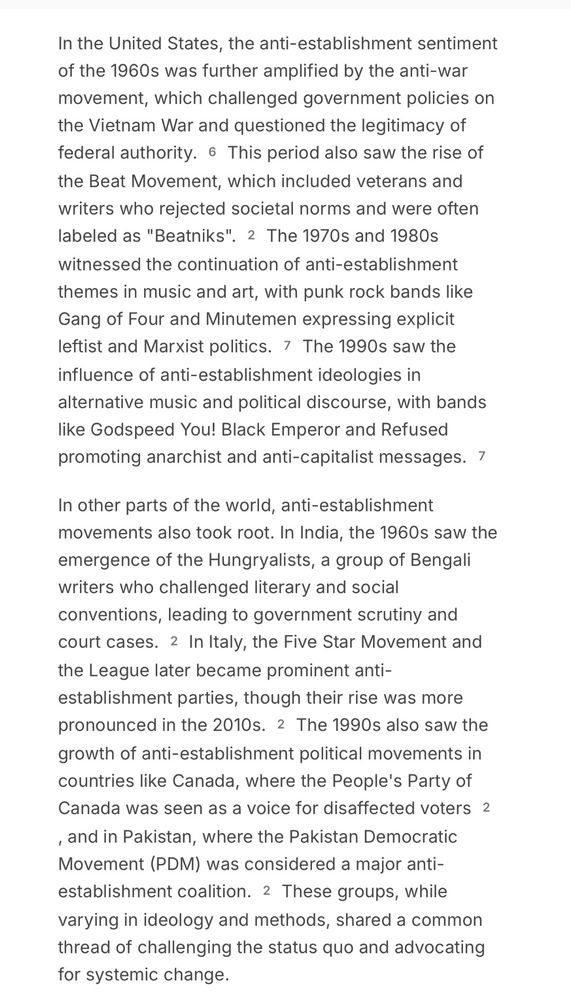 In the United States, the anti-establishment sentiment of the 1960s was further amplified by the anti-war movement, which challenged government policies on the Vietnam War and questioned the legitimacy of federal authority. 6 This period also saw the rise of the Beat Movement, which included veterans and writers who rejected societal norms and were often labeled as "Beatniks". 2 The 1970s and 1980s witnessed the continuation of anti-establishment themes in music and art, with punk rock bands like Gang of Four and Minutemen expressing explicit leftist and Marxist politics. 7 The 1990s saw the influence of anti-establishment ideologies in alternative music and political discourse, with bands like Godspeed You! Black Emperor and Refused promoting anarchist and anti-capitalist messages. 7

In other parts of the world, anti-establishment movements also took root. In India, the 1960s saw the emergence of the Hungryalists, a group of Bengali writers who challenged literary and social conventions, leading to government scrutiny and court cases. 2 In Italy, the Five Star Movement and the League later became prominent anti-establishment parties, though their rise was more pronounced in the 2010s. 2 The 1990s also saw the growth of anti-establishment political movements in countries like Canada, where the People's Party of Canada was seen as a voice for disaffected voters 2 , and in Pakistan, where the Pakistan Democratic Movement (PDM) was considered a major anti-establishment coalition. 2 These groups, while varying in ideology and methods, shared a common thread of challenging the status quo and advocating for systemic change.